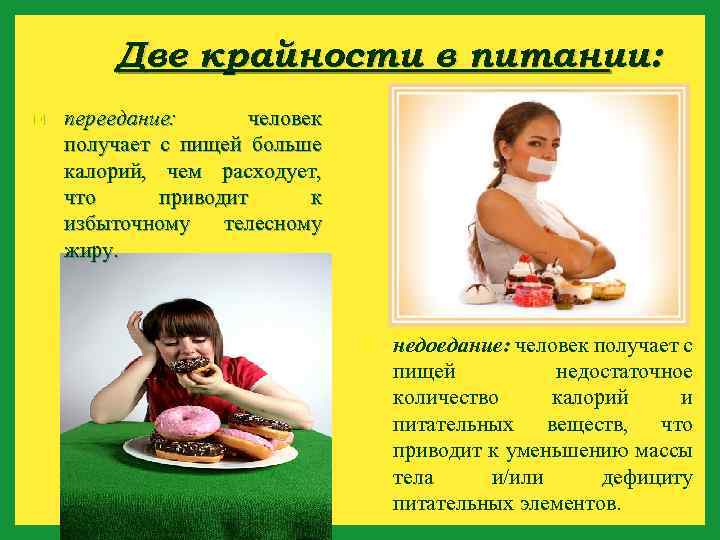 Две крайности в питании:

переедание: человек получает с пищей больше калорий, чем расходует, что приводит к избыточному телесному жиру.

недоедание: человек получает с пищей недостаточное количество калорий и питательных веществ, что приводит к уменьшению массы тела и/или дефициту питательных элементов.